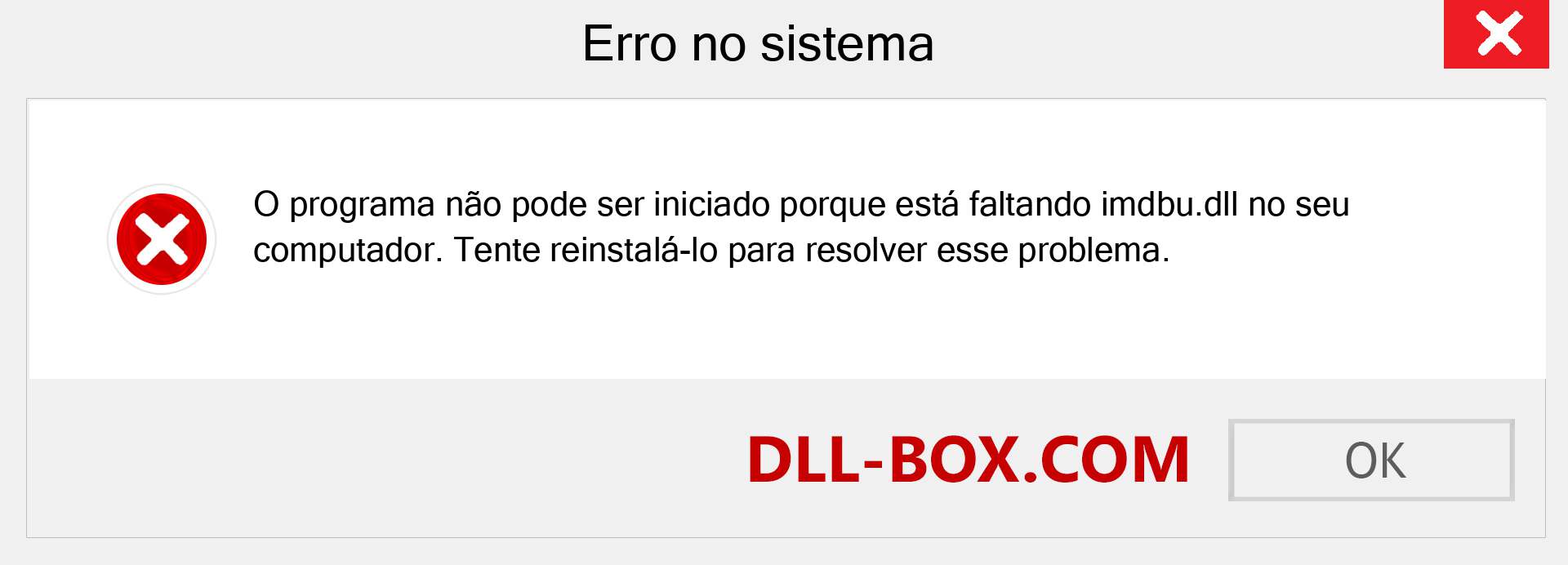 Erro no sistema

O programa não pode ser iniciado porque está faltando imdbu.dll no seu computador. Tente reinstalá-lo para resolver esse problema.

DLL-BOX.COM

OK